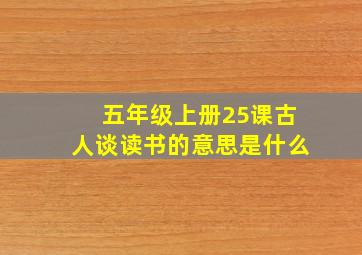 五年级上册25课古人谈读书的意思是什么